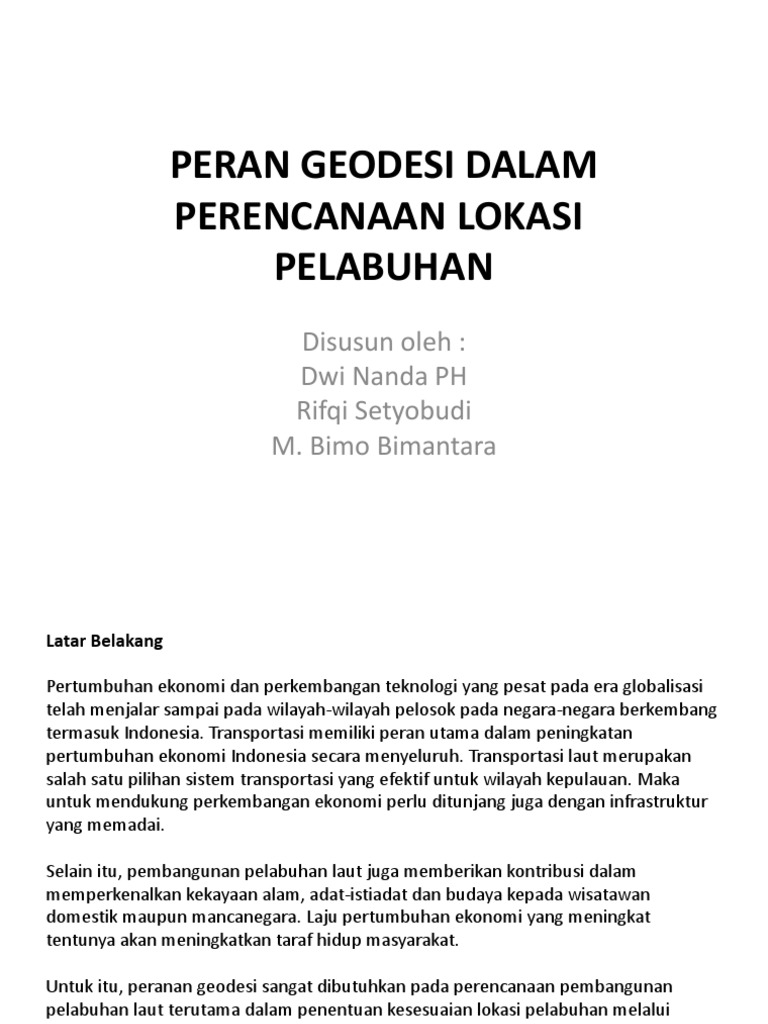 PERAN GEODESI DALAM PERENCANAAN LOKASI PELABUHAN

Disusun oleh :
Dwi Nanda PH
Rifqi Setyobudi
M. Bimo Bimantara

Latar Belakang

Pertumbuhan ekonomi dan perkembangan teknologi yang pesat pada era globalisasi telah menjalar sampai pada wilayah-wilayah pelosok pada negara-negara berkembang termasuk Indonesia. Transportasi memiliki peran utama dalam peningkatan pertumbuhan ekonomi Indonesia secara menyeluruh. Transportasi laut merupakan salah satu pilihan sistem transportasi yang efektif untuk wilayah kepulauan. Maka untuk mendukung perkembangan ekonomi perlu ditunjang juga dengan infrastruktur yang memadai.

Selain itu, pembangunan pelabuhan laut juga memberikan kontribusi dalam memperkenalkan kekayaan alam, adat-istiadat dan budaya kepada wisatawan domestik maupun mancanegara. Laju pertumbuhan ekonomi yang meningkat tentunya akan meningkatkan taraf hidup masyarakat.

Untuk itu, peranan geodesi sangat dibutuhkan pada perencanaan pembangunan pelabuhan laut terutama dalam penentuan kesesuaian lokasi pelabuhan melalui